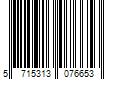 5 715313 076653